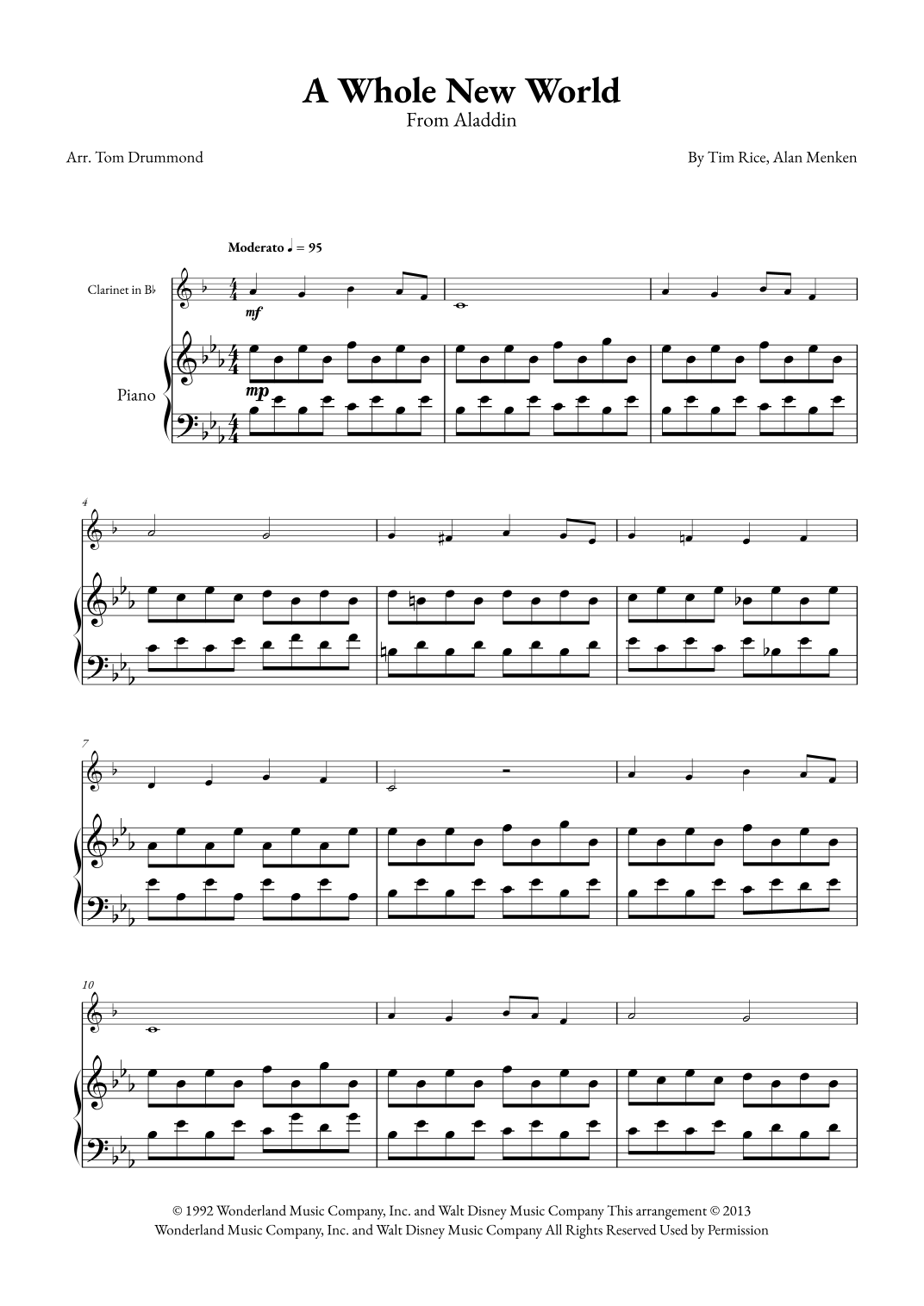 A Whole New World
From Aladdin

Arr. Tom Drummond

By Tim Rice, Alan Menken

Moderato ♩ = 95

Clarinet in B♭

mf

Piano

mp

4

7

10

© 1992 Wonderland Music Company, Inc. and Walt Disney Music Company This arrangement © 2013 Wonderland Music Company, Inc. and Walt Disney Music Company All Rights Reserved Used by Permission